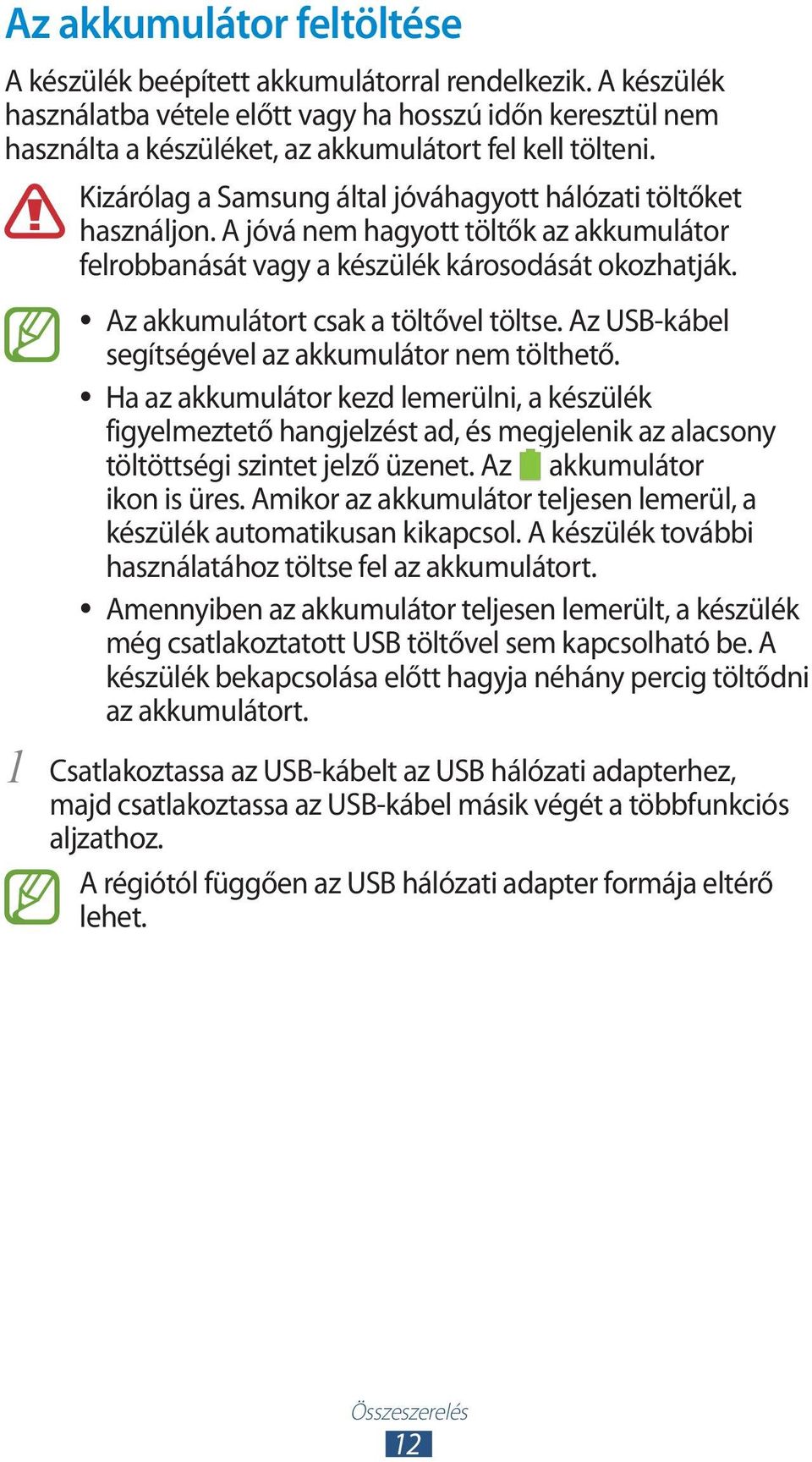 Az akkumulátor feltöltése

A készülék beépített akkumulátorral rendelkezik. A készülék használatba vétele előtt vagy ha hosszú időn keresztül nem használta a készüléket, az akkumulátort fel kell tölteni.

Kizárólag a Samsung által jóváhagyott hálózati töltőket használjon. A jóvá nem hagyott töltők az akkumulátor felrobbanását vagy a készülék károsodását okozhatják.

• Az akkumulátort csak a töltővel töltse. Az USB-kábel segítségével az akkumulátor nem tölthető.

• Ha az akkumulátor kezd lemerülni, a készülék figyelmeztető hangjelzést ad, és megjelenik az alacsony töltöttségi szintet jelző üzenet. Az akkumulátor ikon is üres. Amikor az akkumulátor teljesen lemerül, a készülék automatikusan kikapcsol. A készülék további használatához töltse fel az akkumulátort.

• Amennyiben az akkumulátor teljesen lemerült, a készülék még csatlakoztatott USB töltővel sem kapcsolható be. A készülék bekapcsolása előtt hagyja néhány percig töltődni az akkumulátort.

1 Csatlakoztassa az USB-kábelt az USB hálózati adapterhez, majd csatlakoztassa az USB-kábel másik végét a többfunkciós aljzathoz.

A régiótól függően az USB hálózati adapter formája eltérő lehet.

Összeszerelés

12